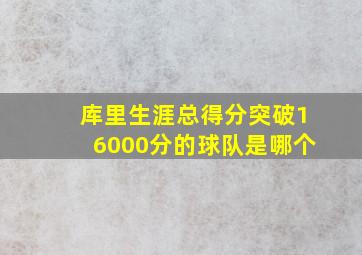 库里生涯总得分突破16000分的球队是哪个